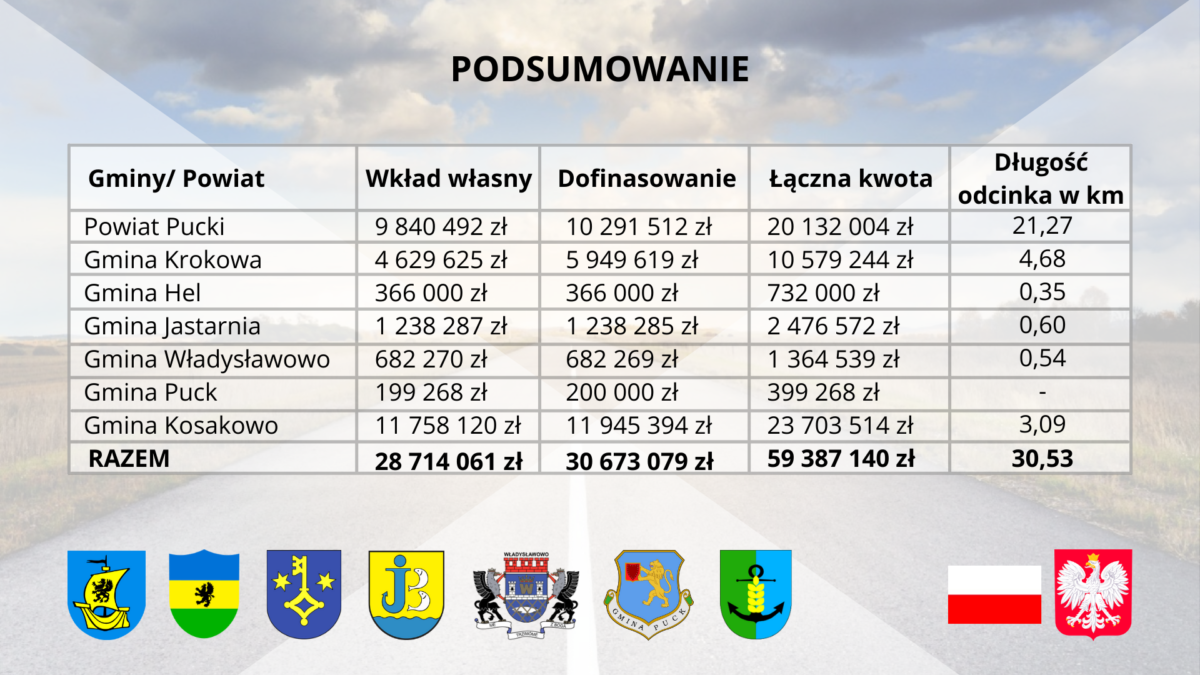 PODSUMOWANIE

| Gminy/ Powiat | Wkład własny | Dofinasowanie | Łączna kwota | Długość odcinka w km |
|---|---|---|---|---|
| Powiat Pucki | 9 840 492 zł | 10 291 512 zł | 20 132 004 zł | 21,27 |
| Gmina Krokowa | 4 629 625 zł | 5 949 619 zł | 10 579 244 zł | 4,68 |
| Gmina Hel | 366 000 zł | 366 000 zł | 732 000 zł | 0,35 |
| Gmina Jastarnia | 1 238 287 zł | 1 238 285 zł | 2 476 572 zł | 0,60 |
| Gmina Władysławowo | 682 270 zł | 682 269 zł | 1 364 539 zł | 0,54 |
| Gmina Puck | 199 268 zł | 200 000 zł | 399 268 zł | - |
| Gmina Kosakowo | 11 758 120 zł | 11 945 394 zł | 23 703 514 zł | 3,09 |
| RAZEM | 28 714 061 zł | 30 673 079 zł | 59 387 140 zł | 30,53 |

WŁADYSŁAWOWO

GMINA PUCK